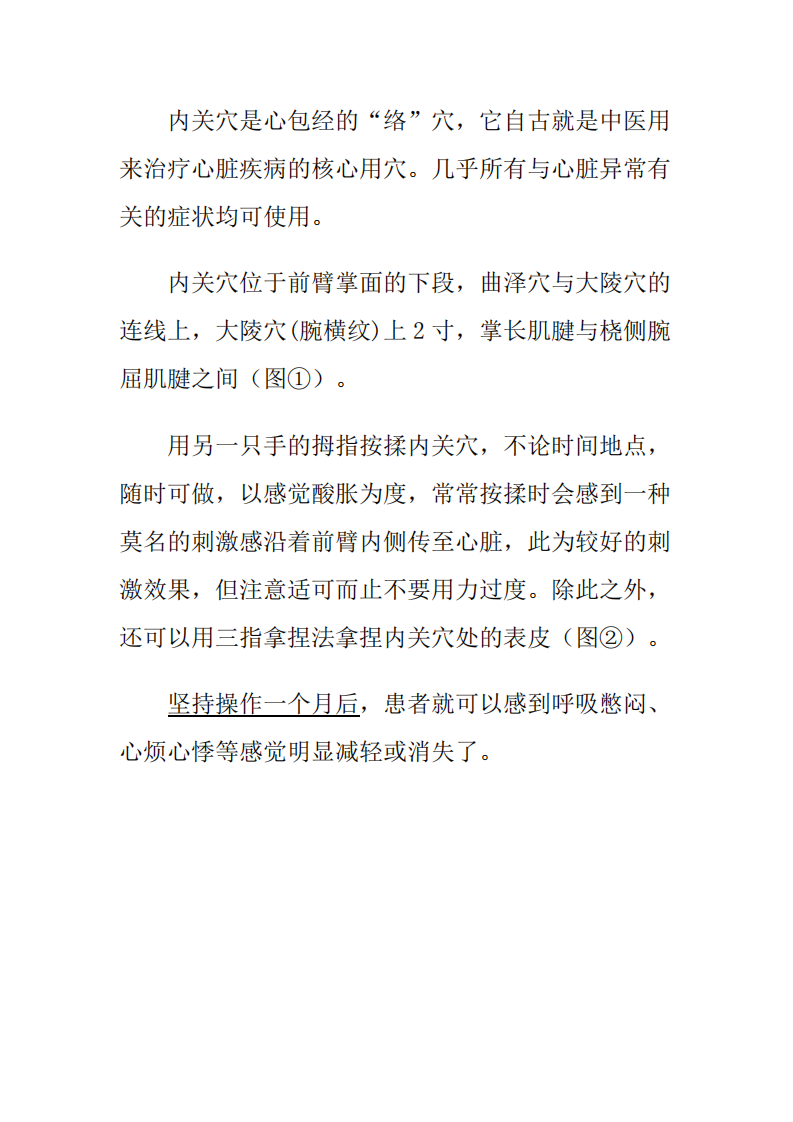 内关穴是心包经的“络”穴，它自古就是中医用来治疗心脏疾病的核心用穴。几乎所有与心脏异常有关的症状均可使用。

内关穴位于前臂掌面的下段，曲泽穴与大陵穴的连线上，大陵穴(腕横纹)上 2 寸，掌长肌腱与桡侧腕屈肌腱之间（图①）。

用另一只手的拇指按揉内关穴，不论时间地点，随时可做，以感觉酸胀为度，常常按揉时会感到一种莫名的刺激感沿着前臂内侧传至心脏，此为较好的刺激效果，但注意适可而止不要用力过度。除此之外，还可以用三指拿捏法拿捏内关穴处的表皮（图②）。

坚持操作一个月后，患者就可以感到呼吸憋闷、心烦心悸等感觉明显减轻或消失了。